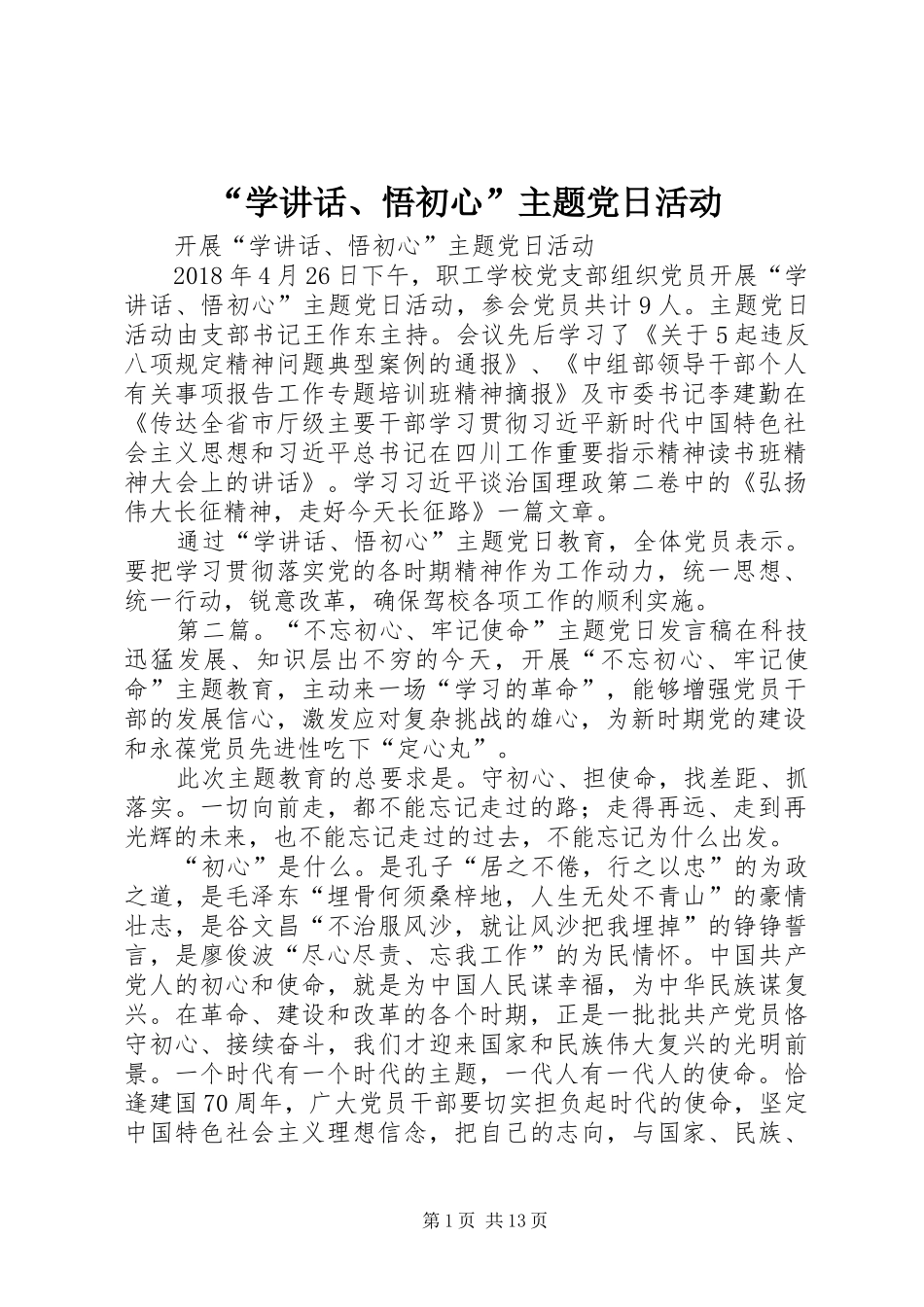 “学讲话、悟初心”主题党日活动

开展“学讲话、悟初心”主题党日活动

2018年4月26日下午，职工学校党支部组织党员开展“学讲话、悟初心”主题党日活动，参会党员共计9人。主题党日活动由支部书记王作东主持。会议先后学习了《关于5起违反八项规定精神问题典型案例的通报》、《中组部领导干部个人有关事项报告工作专题培训班精神摘报》及市委书记李建勤在《传达全省市厅级主要干部学习贯彻习近平新时代中国特色社会主义思想和习近平总书记在四川工作重要指示精神读书班精神大会上的讲话》。学习习近平谈治国理政第二卷中的《弘扬伟大长征精神，走好今天长征路》一篇文章。

通过“学讲话、悟初心”主题党日教育，全体党员表示。要把学习贯彻落实党的各时期精神作为工作动力，统一思想、统一行动，锐意改革，确保驾校各项工作的顺利实施。

第二篇。“不忘初心、牢记使命”主题党日发言稿在科技迅猛发展、知识层出不穷的今天，开展“不忘初心、牢记使命”主题教育，主动来一场“学习的革命”，能够增强党员干部的发展信心，激发应对复杂挑战的雄心，为新时期党的建设和永葆党员先进性吃下“定心丸”。

此次主题教育的总要求是。守初心、担使命，找差距、抓落实。一切向前走，都不能忘记走过的路；走得再远、走到再光辉的未来，也不能忘记走过的过去，不能忘记为什么出发。

“初心”是什么。是孔子“居之不倦，行之以忠”的为政之道，是毛泽东“埋骨何须桑梓地，人生无处不青山”的豪情壮志，是谷文昌“不治服风沙，就让风沙把我埋掉”的铮铮誓言，是廖俊波“尽心尽责、忘我工作”的为民情怀。中国共产党人的初心和使命，就是为中国人民谋幸福，为中华民族谋复兴。在革命、建设和改革的各个时期，正是一批批共产党员恪守初心、接续奋斗，我们才迎来国家和民族伟大复兴的光明前景。一个时代有一个时代的主题，一代人有一代人的使命。恰逢建国70周年，广大党员干部要切实担负起时代的使命，坚定中国特色社会主义理想信念，把自己的志向，与国家、民族、

第1页 共13页